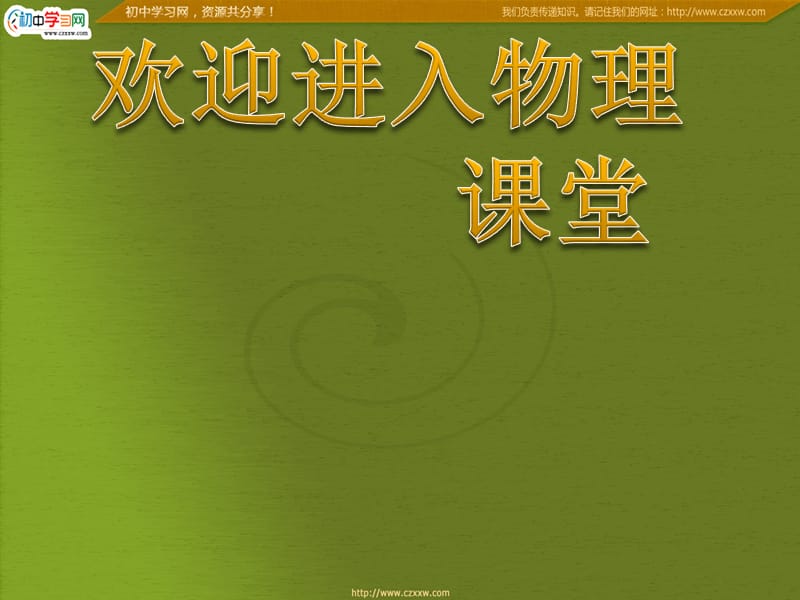 初中学习网
www.czxxw.com
初中学习网，资源共分享！
我们负责传递知识。请记住我们的网址：http://www.czxxw.com

欢迎进入物理课堂

http://www.czxxw.com